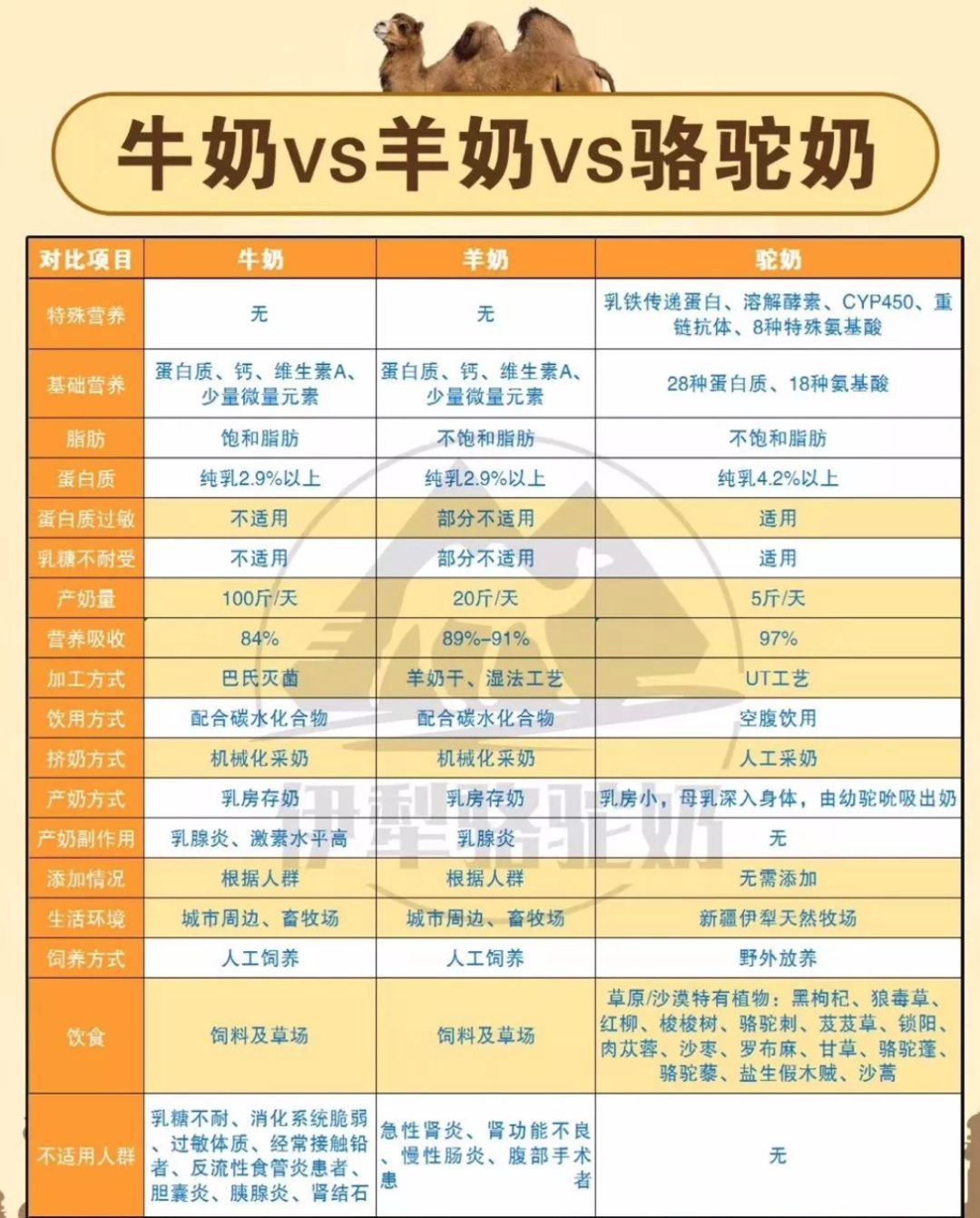 牛奶vs羊奶vs骆驼奶

| 对比项目 | 牛奶 | 羊奶 | 驼奶 |
|---|---|---|---|
| 特殊营养 | 无 | 无 | 乳铁传递蛋白、溶解酵素、CYP450、重链抗体、8种特殊氨基酸 |
| 基础营养 | 蛋白质、钙、维生素A、少量微量元素 | 蛋白质、钙、维生素A、少量微量元素 | 28种蛋白质、18种氨基酸 |
| 脂肪 | 饱和脂肪 | 不饱和脂肪 | 不饱和脂肪 |
| 蛋白质 | 纯乳2.9%以上 | 纯乳2.9%以上 | 纯乳4.2%以上 |
| 蛋白质过敏 | 不适用 | 部分不适用 | 适用 |
| 乳糖不耐受 | 不适用 | 部分不适用 | 适用 |
| 产奶量 | 100斤/天 | 20斤/天 | 5斤/天 |
| 营养吸收 | 84% | 89%-91% | 97% |
| 加工方式 | 巴氏灭菌 | 羊奶干、湿法工艺 | UT工艺 |
| 饮用方式 | 配合碳水化合物 | 配合碳水化合物 | 空腹饮用 |
| 挤奶方式 | 机械化采奶 | 机械化采奶 | 人工采奶 |
| 产奶方式 | 乳房存奶 | 乳房存奶 | 乳房小，母乳深入身体，由幼驼吮吸出奶 |
| 产奶副作用 | 乳腺炎、激素水平高 | 乳腺炎 | 无 |
| 添加情况 | 根据人群 | 根据人群 | 无需添加 |
| 生活环境 | 城市周边、畜牧场 | 城市周边、畜牧场 | 新疆伊犁天然牧场 |
| 饲养方式 | 人工饲养 | 人工饲养 | 野外放养 |
| 饮食 | 饲料及草场 | 饲料及草场 | 草原/沙漠特有植物：黑枸杞、狼毒草、红柳、梭梭树、骆驼刺、芨芨草、锁阳、肉苁蓉、沙枣、罗布麻、甘草、骆驼蓬、骆驼藜、盐生假木贼、沙蒿 |
| 不适用人群 | 乳糖不耐、消化系统脆弱、过敏体质、经常接触铅者、反流性食管炎患者、胆囊炎、胰腺炎、肾结石 | 急性肾炎、肾功能不良、慢性肠炎、腹部手术患者 | 无 |

伊犁骆驼奶